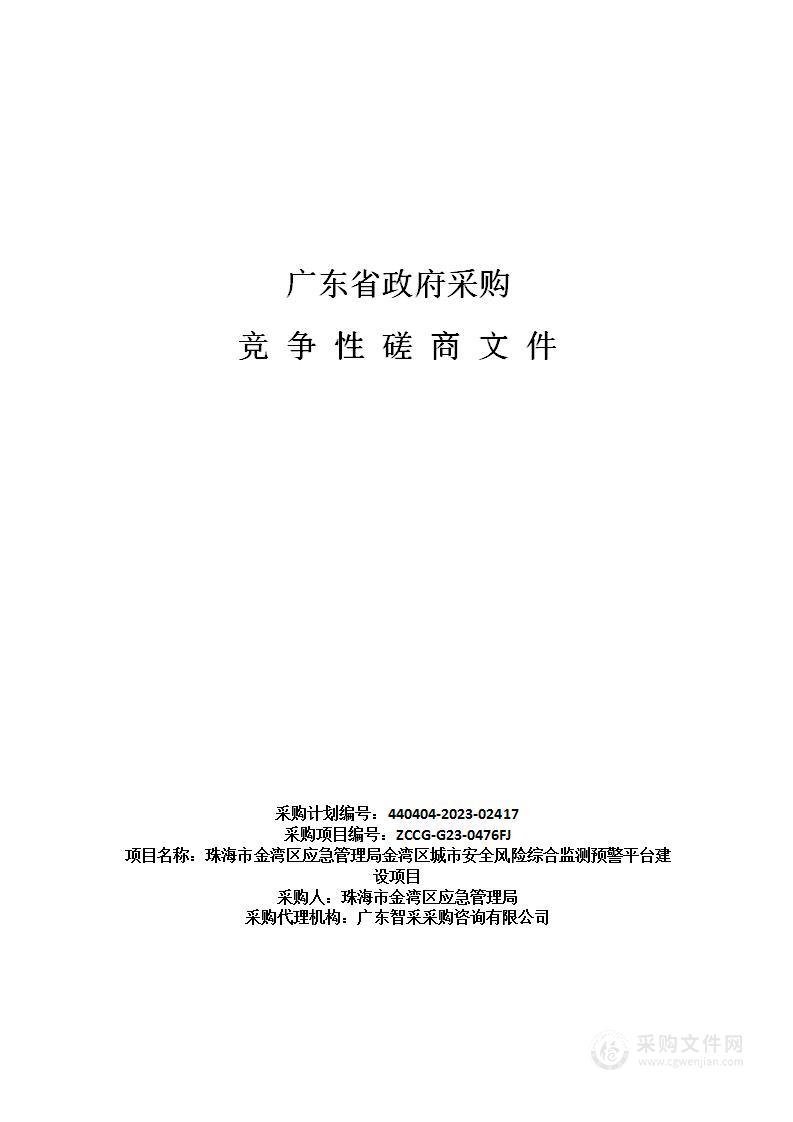 广东省政府采购

竞 争 性 磋 商 文 件

采购计划编号：440404-2023-02417
采购项目编号：ZCCG-G23-0476FJ
项目名称：珠海市金湾区应急管理局金湾区城市安全风险综合监测预警平台建设项目
采购人：珠海市金湾区应急管理局
采购代理机构：广东智采采购咨询有限公司

采购文件网
www.cgwenjian.com